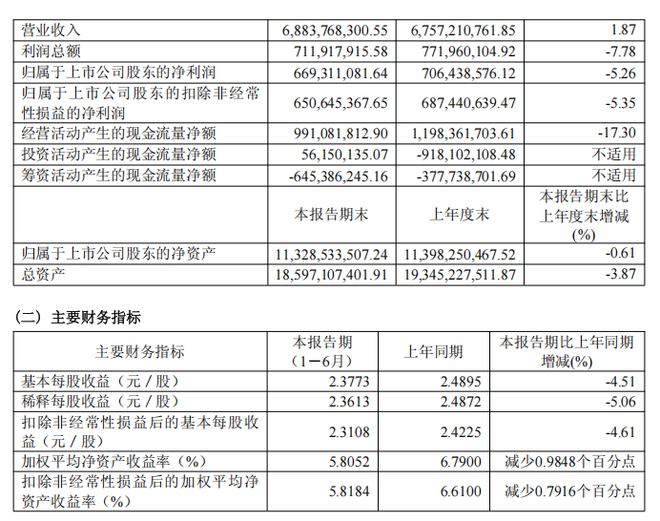 | 营业收入 | 6,883,768,300.55 | 6,757,210,761.85 | 1.87 |
|---|---|---|---|
| 利润总额 | 711,917,915.58 | 771,960,104.92 | -7.78 |
| 归属于上市公司股东的净利润 | 669,311,081.64 | 706,438,576.12 | -5.26 |
| 归属于上市公司股东的扣除非经常性损益的净利润 | 650,645,367.65 | 687,440,639.47 | -5.35 |
| 经营活动产生的现金流量净额 | 991,081,812.90 | 1,198,361,703.61 | -17.30 |
| 投资活动产生的现金流量净额 | 56,150,135.07 | -918,102,108.48 | 不适用 |
| 筹资活动产生的现金流量净额 | -645,386,245.16 | -377,738,701.69 | 不适用 |
|  | 本报告期末 | 上年度末 | 本报告期末比上年度末增减(%) |
| 归属于上市公司股东的净资产 | 11,328,533,507.24 | 11,398,250,467.52 | -0.61 |
| 总资产 | 18,597,107,401.91 | 19,345,227,511.87 | -3.87 |

（二）主要财务指标

| 主要财务指标 | 本报告期（1－6月） | 上年同期 | 本报告期比上年同期增减(%) |
|---|---|---|---|
| 基本每股收益（元／股） | 2.3773 | 2.4895 | -4.51 |
| 稀释每股收益（元／股） | 2.3613 | 2.4872 | -5.06 |
| 扣除非经常性损益后的基本每股收益（元／股） | 2.3108 | 2.4225 | -4.61 |
| 加权平均净资产收益率（%） | 5.8052 | 6.7900 | 减少0.9848个百分点 |
| 扣除非经常性损益后的加权平均净资产收益率（%） | 5.8184 | 6.6100 | 减少0.7916个百分点 |